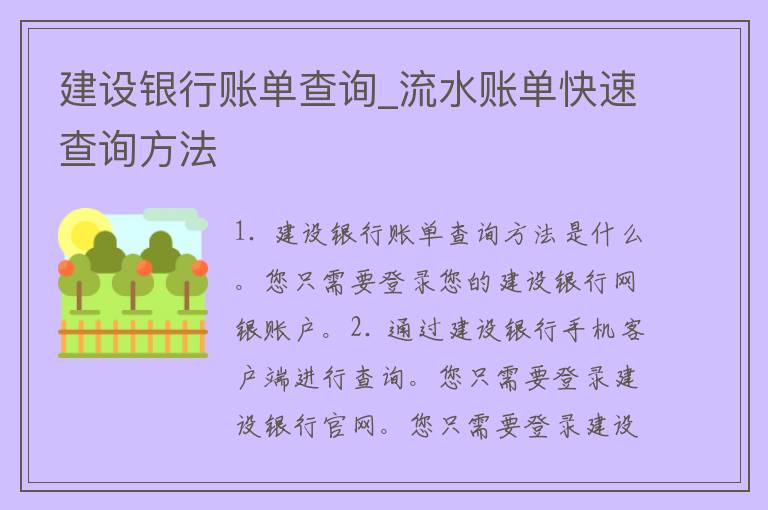 建设银行账单查询_流水账单快速查询方法

1. 建设银行账单查询方法是什么。您只需要登录您的建设银行网银账户。2. 通过建设银行手机客户端进行查询。您只需要登录建设银行官网。您只需要登录建设